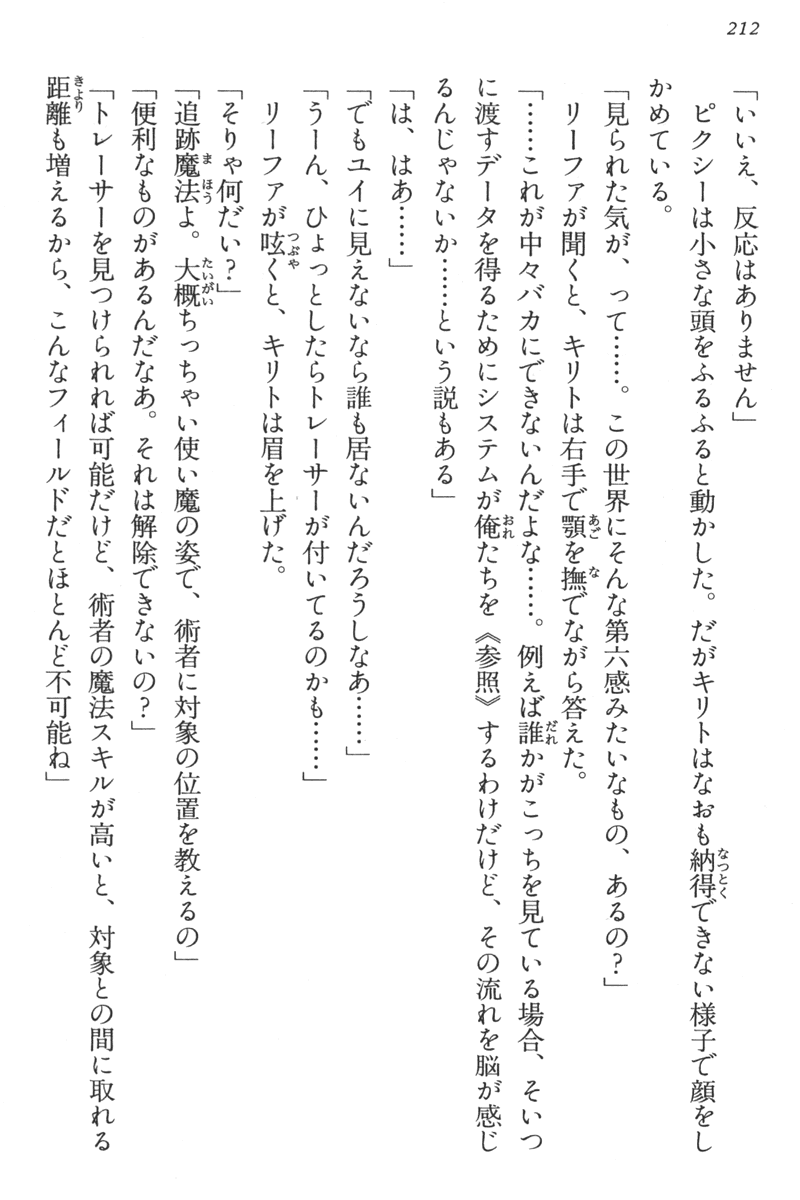 212

「いいえ、反応はありません」

ピクシーは小さな頭をふるふると動かした。だがキリトはなおも納得できない様子で顔をしかめている。

「見られた気が、って……。この世界にそんな第六感みたいなもの、あるの？」

リーファが聞くと、キリトは右手で顎を撫でながら答えた。

「……これが中々バカにできないんだよな……。例えば誰かがこっちを見ている場合、そいつに渡すデータを得るためにシステムが俺たちを《参照》するわけだけど、その流れを脳が感じるんじゃないか……という説もある」

「は、はあ……」

「でもユイに見えないなら誰も居ないんだろうしなあ……」

「うーん、ひょっとしたらトレーサーが付いてるのかも……」

リーファが呟くと、キリトは眉を上げた。

「そりゃ何だい？」

「追跡魔法よ。大概ちっちゃい使い魔の姿で、術者に対象の位置を教えるの」

「便利なものがあるんだなあ。それは解除できないの？」

「トレーサーを見つけられれば可能だけど、術者の魔法スキルが高いと、対象との間に取れる距離も増えるから、こんなフィールドだとほとんど不可能ね」